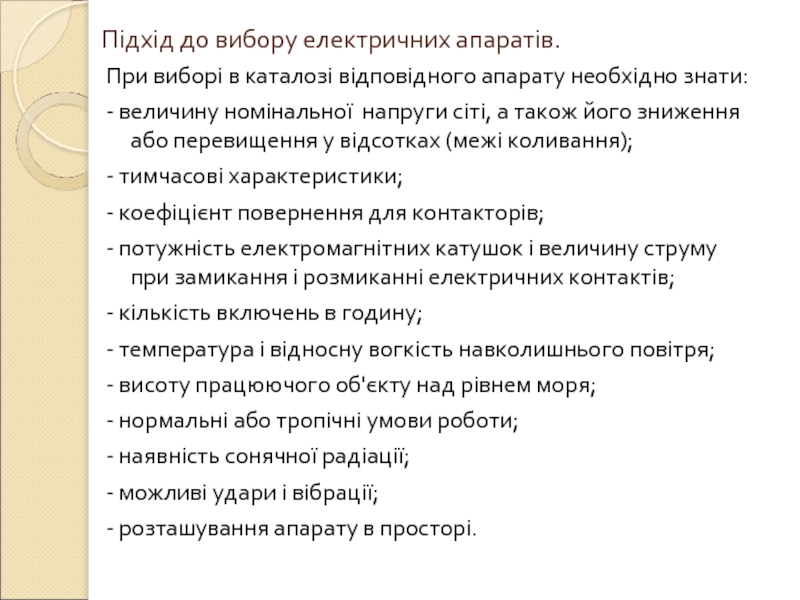 Підхід до вибору електричних апаратів.

При виборі в каталозі відповідного апарату необхідно знати:

- величину номінальної напруги сіті, а також його зниження або перевищення у відсотках (межі коливання);

- тимчасові характеристики;

- коефіцієнт повернення для контакторів;

- потужність електромагнітних катушок і величину струму при замикання і розмиканні електричних контактів;

- кількість включень в годину;

- температура і відносну вогкість навколишнього повітря;

- висоту працюючого об'єкту над рівнем моря;

- нормальні або тропічні умови роботи;

- наявність сонячної радіації;

- можливі удари і вібрації;

- розташування апарату в просторі.